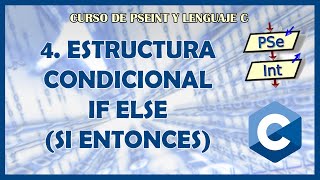 CURSO DE PSEINT Y LENGUAJE C

4. ESTRUCTURA CONDICIONAL IF ELSE (SI ENTONCES)

PSe
Int

C